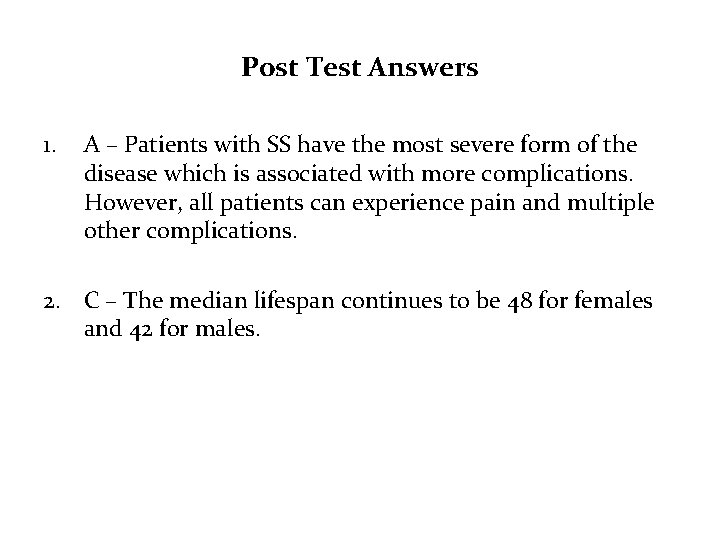 Post Test Answers

1. A – Patients with SS have the most severe form of the disease which is associated with more complications. However, all patients can experience pain and multiple other complications.

2. C – The median lifespan continues to be 48 for females and 42 for males.